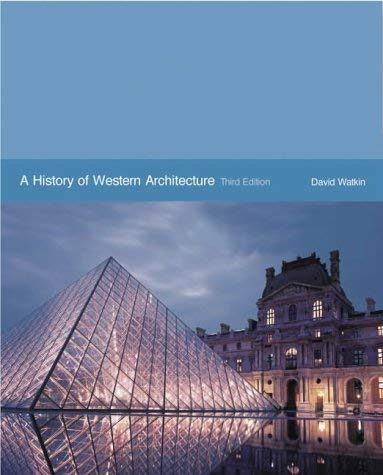 A History of Western Architecture Third Edition David Watkin